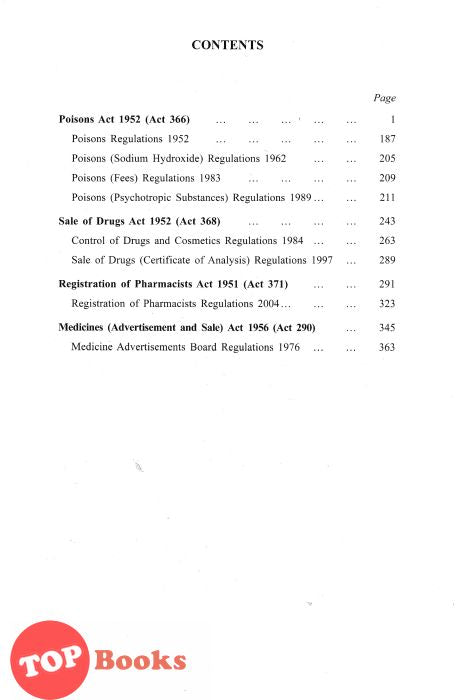 CONTENTS

Page

Poisons Act 1952 (Act 366) ... ... ... ... ... 1

Poisons Regulations 1952 ... ... ... ... ... 187

Poisons (Sodium Hydroxide) Regulations 1962 ... ... 205

Poisons (Fees) Regulations 1983 ... ... ... ... 209

Poisons (Psychotropic Substances) Regulations 1989 ... ... 211

Sale of Drugs Act 1952 (Act 368) ... ... ... ... 243

Control of Drugs and Cosmetics Regulations 1984 ... ... 263

Sale of Drugs (Certificate of Analysis) Regulations 1997 ... 289

Registration of Pharmacists Act 1951 (Act 371) ... ... 291

Registration of Pharmacists Regulations 2004 ... ... ... 323

Medicines (Advertisement and Sale) Act 1956 (Act 290) ... 345

Medicine Advertisements Board Regulations 1976 ... ... 363

TOP Books